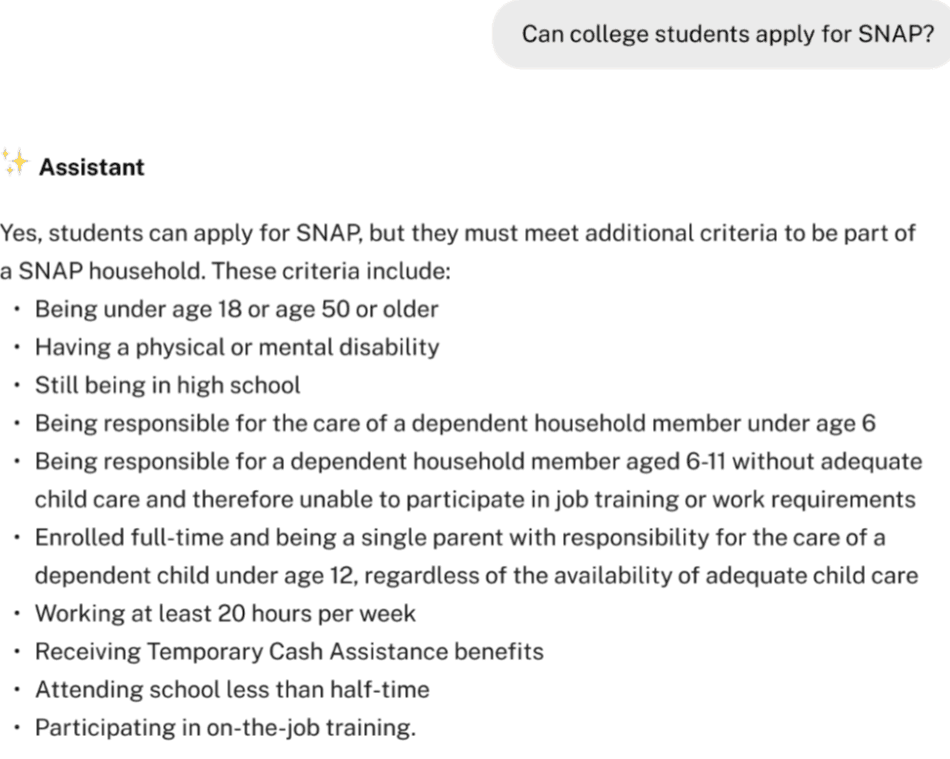 Can college students apply for SNAP?

Assistant

Yes, students can apply for SNAP, but they must meet additional criteria to be part of a SNAP household. These criteria include:
• Being under age 18 or age 50 or older
• Having a physical or mental disability
• Still being in high school
• Being responsible for the care of a dependent household member under age 6
• Being responsible for a dependent household member aged 6-11 without adequate child care and therefore unable to participate in job training or work requirements
• Enrolled full-time and being a single parent with responsibility for the care of a dependent child under age 12, regardless of the availability of adequate child care
• Working at least 20 hours per week
• Receiving Temporary Cash Assistance benefits
• Attending school less than half-time
• Participating in on-the-job training.